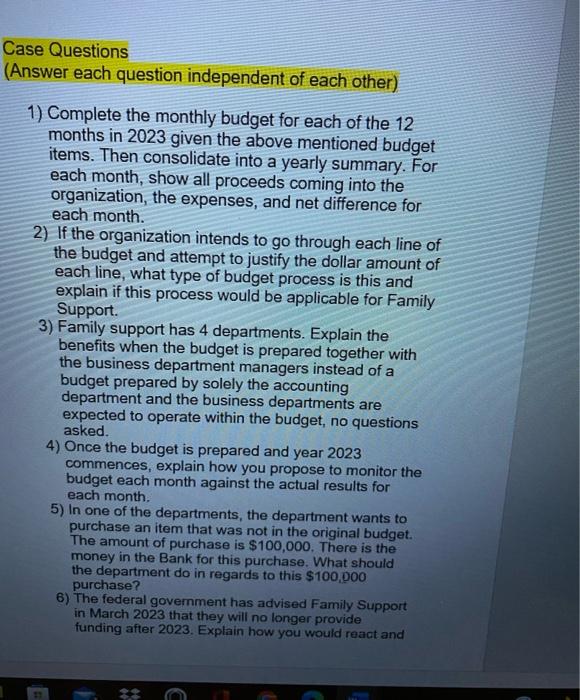 Case Questions
(Answer each question independent of each other)

1) Complete the monthly budget for each of the 12 months in 2023 given the above mentioned budget items. Then consolidate into a yearly summary. For each month, show all proceeds coming into the organization, the expenses, and net difference for each month.
2) If the organization intends to go through each line of the budget and attempt to justify the dollar amount of each line, what type of budget process is this and explain if this process would be applicable for Family Support.
3) Family support has 4 departments. Explain the benefits when the budget is prepared together with the business department managers instead of a budget prepared by solely the accounting department and the business departments are expected to operate within the budget, no questions asked.
4) Once the budget is prepared and year 2023 commences, explain how you propose to monitor the budget each month against the actual results for each month.
5) In one of the departments, the department wants to purchase an item that was not in the original budget. The amount of purchase is $100,000. There is the money in the Bank for this purchase. What should the department do in regards to this $100,000 purchase?
6) The federal government has advised Family Support in March 2023 that they will no longer provide funding after 2023. Explain how you would react and